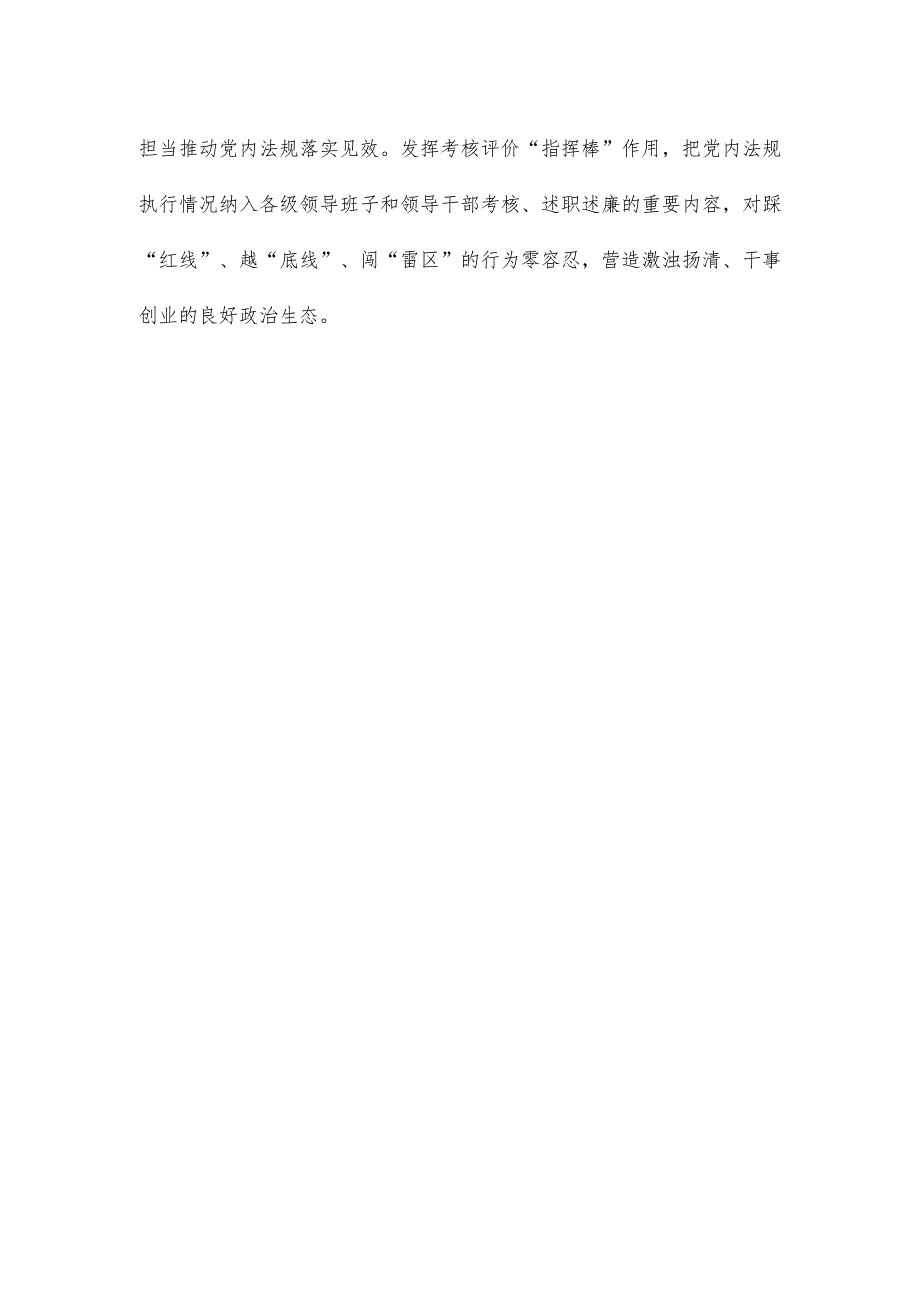 担当推动党内法规落实见效。发挥考核评价“指挥棒”作用，把党内法规执行情况纳入各级领导班子和领导干部考核、述职述廉的重要内容，对踩“红线”、越“底线”、闯“雷区”的行为零容忍，营造激浊扬清、干事创业的良好政治生态。